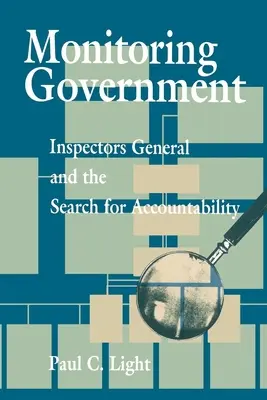 Monitoring Government

Inspectors General and the Search for Accountability

Paul C. Light